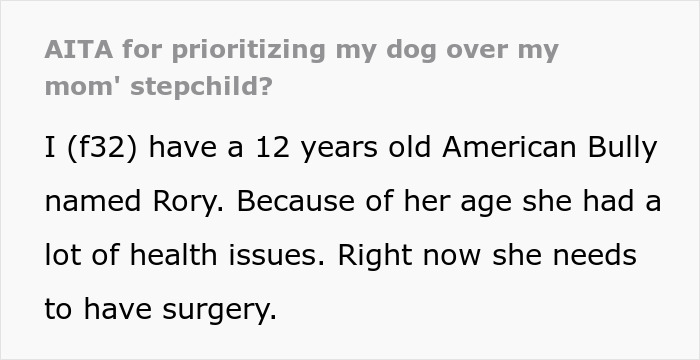 AITA for prioritizing my dog over my mom' stepchild?

I (f32) have a 12 years old American Bully named Rory. Because of her age she had a lot of health issues. Right now she needs to have surgery.